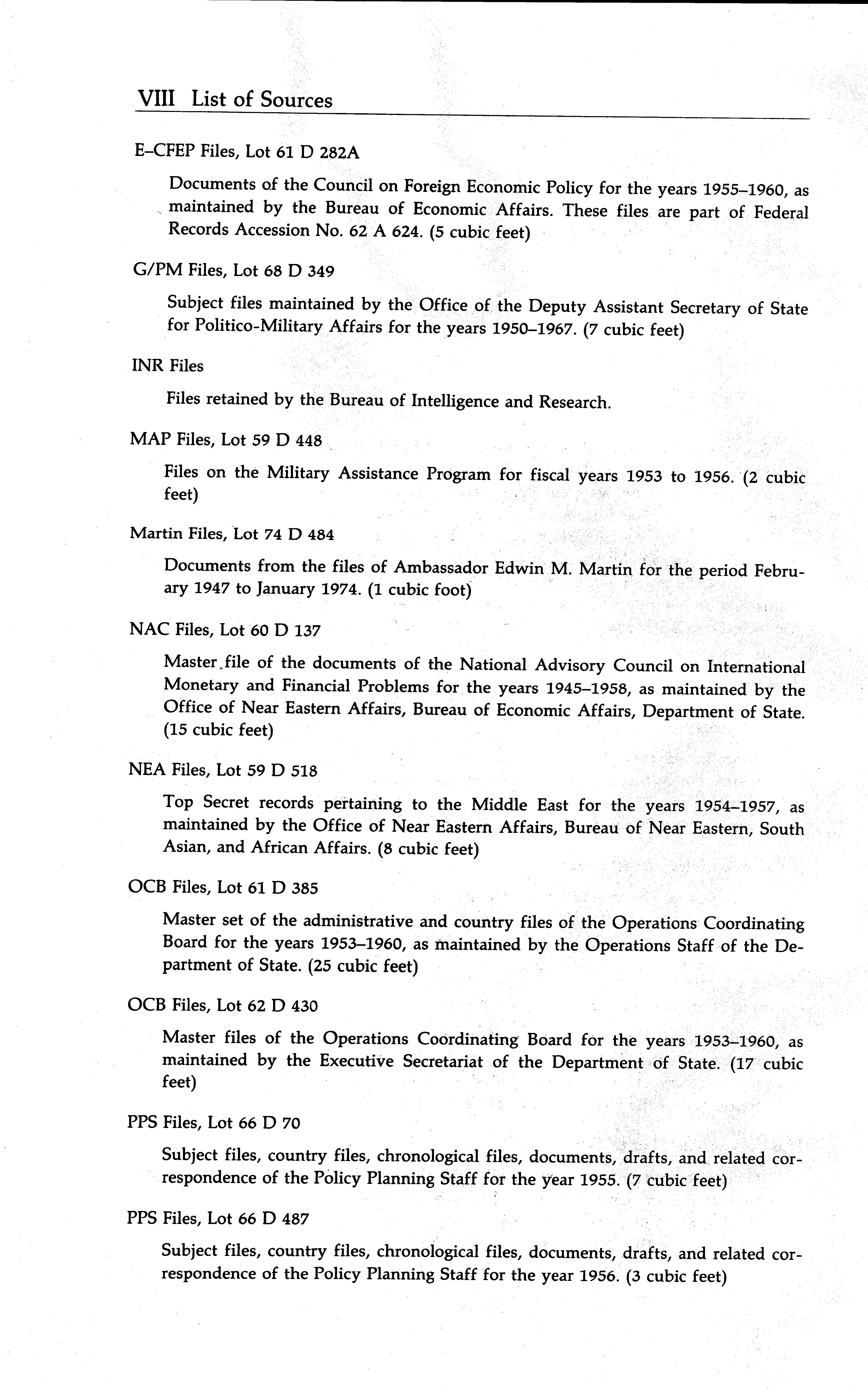 VIII List of Sources

E–CFEP Files, Lot 61 D 282A

Documents of the Council on Foreign Economic Policy for the years 1955–1960, as maintained by the Bureau of Economic Affairs. These files are part of Federal Records Accession No. 62 A 624. (5 cubic feet)

G/PM Files, Lot 68 D 349

Subject files maintained by the Office of the Deputy Assistant Secretary of State for Politico-Military Affairs for the years 1950–1967. (7 cubic feet)

INR Files

Files retained by the Bureau of Intelligence and Research.

MAP Files, Lot 59 D 448

Files on the Military Assistance Program for fiscal years 1953 to 1956. (2 cubic feet)

Martin Files, Lot 74 D 484

Documents from the files of Ambassador Edwin M. Martin for the period February 1947 to January 1974. (1 cubic foot)

NAC Files, Lot 60 D 137

Master file of the documents of the National Advisory Council on International Monetary and Financial Problems for the years 1945–1958, as maintained by the Office of Near Eastern Affairs, Bureau of Economic Affairs, Department of State. (15 cubic feet)

NEA Files, Lot 59 D 518

Top Secret records pertaining to the Middle East for the years 1954–1957, as maintained by the Office of Near Eastern Affairs, Bureau of Near Eastern, South Asian, and African Affairs. (8 cubic feet)

OCB Files, Lot 61 D 385

Master set of the administrative and country files of the Operations Coordinating Board for the years 1953–1960, as maintained by the Operations Staff of the Department of State. (25 cubic feet)

OCB Files, Lot 62 D 430

Master files of the Operations Coordinating Board for the years 1953–1960, as maintained by the Executive Secretariat of the Department of State. (17 cubic feet)

PPS Files, Lot 66 D 70

Subject files, country files, chronological files, documents, drafts, and related correspondence of the Policy Planning Staff for the year 1955. (7 cubic feet)

PPS Files, Lot 66 D 487

Subject files, country files, chronological files, documents, drafts, and related correspondence of the Policy Planning Staff for the year 1956. (3 cubic feet)